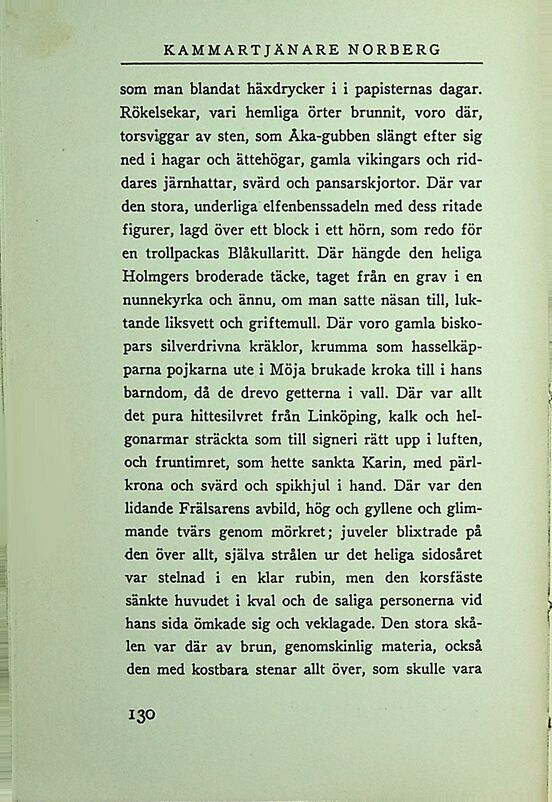 KAMMARTJÄNARE NORBERG

som man blandat häxdrycker i i papisternas dagar. Rökelsekar, vari hemliga örter brunnit, voro där, torsviggar av sten, som Åka-gubben slängt efter sig ned i hagar och ättehögar, gamla vikingars och riddares järnhattar, svärd och pansarskjortor. Där var den stora, underliga elfenbenssadeln med dess ritade figurer, lagd över ett block i ett hörn, som redo för en trollpackas Blåkullaritt. Där hängde den heliga Holmgers broderade täcke, taget från en grav i en nunnekyrka och ännu, om man satte näsan till, luktande liksvett och griftemull. Där voro gamla biskopars silverdrivna kräklor, krumma som hasselkäpparna pojkarna ute i Möja brukade kroka till i hans barndom, då de drevo getterna i vall. Där var allt det pura hittesilvret från Linköping, kalk och helgonarmar sträckta som till signeri rätt upp i luften, och fruntimret, som hette sankta Karin, med pärlkrona och svärd och spikhjul i hand. Där var den lidande Frälsarens avbild, hög och gyllene och glimmande tvärs genom mörkret; juveler blixtrade på den över allt, själva strålen ur det heliga sidosåret var stelnad i en klar rubin, men den korsfäste sänkte huvudet i kval och de saliga personerna vid hans sida ömkade sig och veklagade. Den stora skålen var där av brun, genomskinlig materia, också den med kostbara stenar allt över, som skulle vara

130